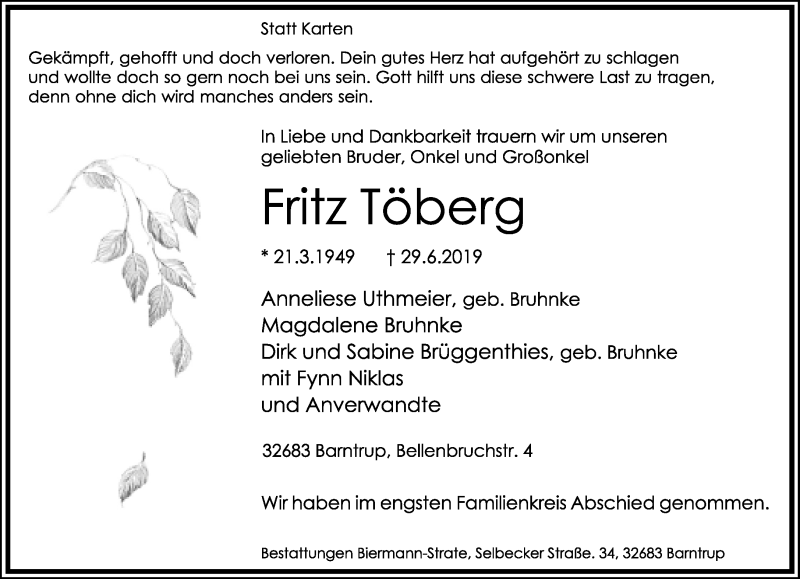 Statt Karten

Gekämpft, gehofft und doch verloren. Dein gutes Herz hat aufgehört zu schlagen und wollte doch so gern noch bei uns sein. Gott hilft uns diese schwere Last zu tragen, denn ohne dich wird manches anders sein.

In Liebe und Dankbarkeit trauern wir um unseren geliebten Bruder, Onkel und Großonkel

Fritz Töberg

* 21.3.1949 † 29.6.2019

Anneliese Uthmeier, geb. Bruhnke
Magdalene Bruhnke
Dirk und Sabine Brüggenthies, geb. Bruhnke
mit Fynn Niklas
und Anverwandte

32683 Barntrup, Bellenbruchstr. 4

Wir haben im engsten Familienkreis Abschied genommen.

Bestattungen Biermann-Strate, Selbecker Straße. 34, 32683 Barntrup